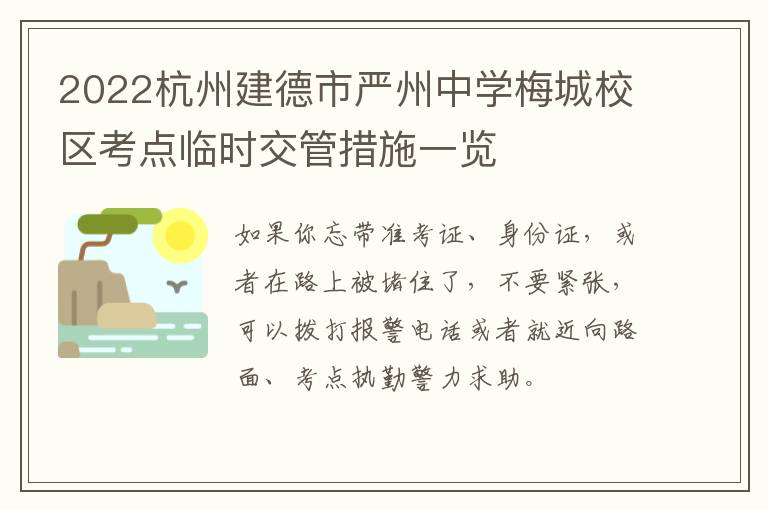 2022杭州建德市严州中学梅城校区考点临时交管措施一览

如果你忘带准考证、身份证，或者在路上被堵住了，不要紧张，可以拨打报警电话或者就近向路面、考点执勤警力求助。